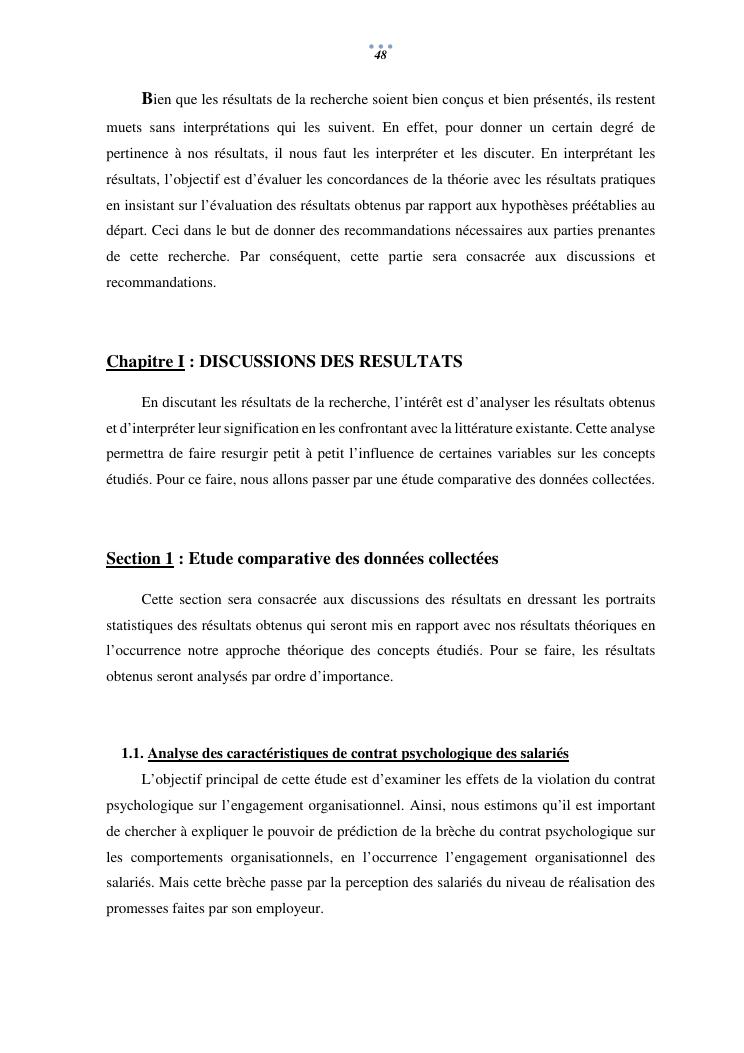 48

Bien que les résultats de la recherche soient bien conçus et bien présentés, ils restent muets sans interprétations qui les suivent. En effet, pour donner un certain degré de pertinence à nos résultats, il nous faut les interpréter et les discuter. En interprétant les résultats, l'objectif est d'évaluer les concordances de la théorie avec les résultats pratiques en insistant sur l'évaluation des résultats obtenus par rapport aux hypothèses préétablies au départ. Ceci dans le but de donner des recommandations nécessaires aux parties prenantes de cette recherche. Par conséquent, cette partie sera consacrée aux discussions et recommandations.

Chapitre I : DISCUSSIONS DES RESULTATS

En discutant les résultats de la recherche, l'intérêt est d'analyser les résultats obtenus et d'interpréter leur signification en les confrontant avec la littérature existante. Cette analyse permettra de faire resurgir petit à petit l'influence de certaines variables sur les concepts étudiés. Pour ce faire, nous allons passer par une étude comparative des données collectées.

Section 1 : Etude comparative des données collectées

Cette section sera consacrée aux discussions des résultats en dressant les portraits statistiques des résultats obtenus qui seront mis en rapport avec nos résultats théoriques en l'occurrence notre approche théorique des concepts étudiés. Pour se faire, les résultats obtenus seront analysés par ordre d'importance.

1.1. Analyse des caractéristiques de contrat psychologique des salariés

L'objectif principal de cette étude est d'examiner les effets de la violation du contrat psychologique sur l'engagement organisationnel. Ainsi, nous estimons qu'il est important de chercher à expliquer le pouvoir de prédiction de la brèche du contrat psychologique sur les comportements organisationnels, en l'occurrence l'engagement organisationnel des salariés. Mais cette brèche passe par la perception des salariés du niveau de réalisation des promesses faites par son employeur.